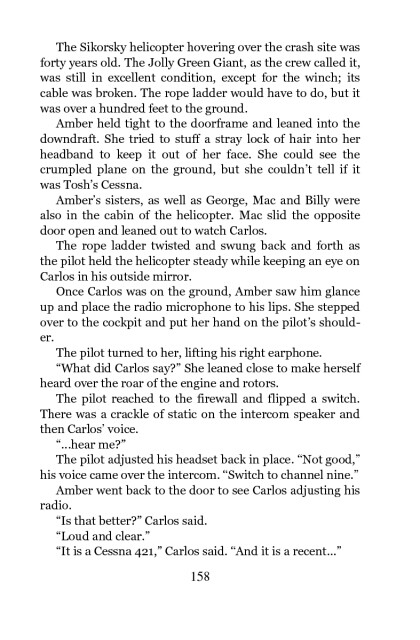 The Sikorsky helicopter hovering over the crash site was forty years old. The Jolly Green Giant, as the crew called it, was still in excellent condition, except for the winch; its cable was broken. The rope ladder would have to do, but it was over a hundred feet to the ground.

Amber held tight to the doorframe and leaned into the downdraft. She tried to stuff a stray lock of hair into her headband to keep it out of her face. She could see the crumpled plane on the ground, but she couldn't tell if it was Tosh's Cessna.

Amber's sisters, as well as George, Mac and Billy were also in the cabin of the helicopter. Mac slid the opposite door open and leaned out to watch Carlos.

The rope ladder twisted and swung back and forth as the pilot held the helicopter steady while keeping an eye on Carlos in his outside mirror.

Once Carlos was on the ground, Amber saw him glance up and place the radio microphone to his lips. She stepped over to the cockpit and put her hand on the pilot's shoulder.

The pilot turned to her, lifting his right earphone.

"What did Carlos say?" She leaned close to make herself heard over the roar of the engine and rotors.

The pilot reached to the firewall and flipped a switch. There was a crackle of static on the intercom speaker and then Carlos' voice.

"...hear me?"

The pilot adjusted his headset back in place. "Not good," his voice came over the intercom. "Switch to channel nine."

Amber went back to the door to see Carlos adjusting his radio.

"Is that better?" Carlos said.

"Loud and clear."

"It is a Cessna 421," Carlos said. "And it is a recent..."

158